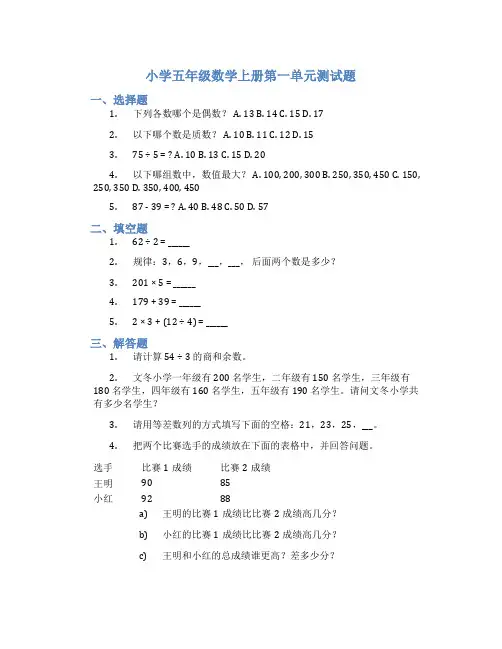 小学五年级数学上册第一单元测试题

一、选择题

1. 下列各数哪个是偶数？ A. 13 B. 14 C. 15 D. 17

2. 以下哪个数是质数？ A. 10 B. 11 C. 12 D. 15

3. 75 ÷ 5 = ? A. 10 B. 13 C. 15 D. 20

4. 以下哪组数中，数值最大？ A. 100, 200, 300 B. 250, 350, 450 C. 150, 250, 350 D. 350, 400, 450

5. 87 - 39 = ? A. 40 B. 48 C. 50 D. 57

二、填空题

1. 62 ÷ 2 = _____

2. 规律：3，6，9，__，__，后面两个数是多少？

3. 201 × 5 = _____

4. 179 + 39 = _____

5. 2 × 3 + (12 ÷ 4) = _____

三、解答题

1. 请计算 54 ÷ 3 的商和余数。

2. 文冬小学一年级有 200 名学生，二年级有 150 名学生，三年级有 180 名学生，四年级有 160 名学生，五年级有 190 名学生。请问文冬小学共有多少名学生？

3. 请用等差数列的方式填写下面的空格：21，23，25，__。

4. 把两个比赛选手的成绩放在下面的表格中，并回答问题。

| 选手 | 比赛 1 成绩 | 比赛 2 成绩 |
|---|---|---|
| 王明 | 90 | 85 |
| 小红 | 92 | 88 |

a) 王明的比赛 1 成绩比比赛 2 成绩高几分？

b) 小红的比赛 1 成绩比比赛 2 成绩高几分？

c) 王明和小红的总成绩谁更高？差多少分？